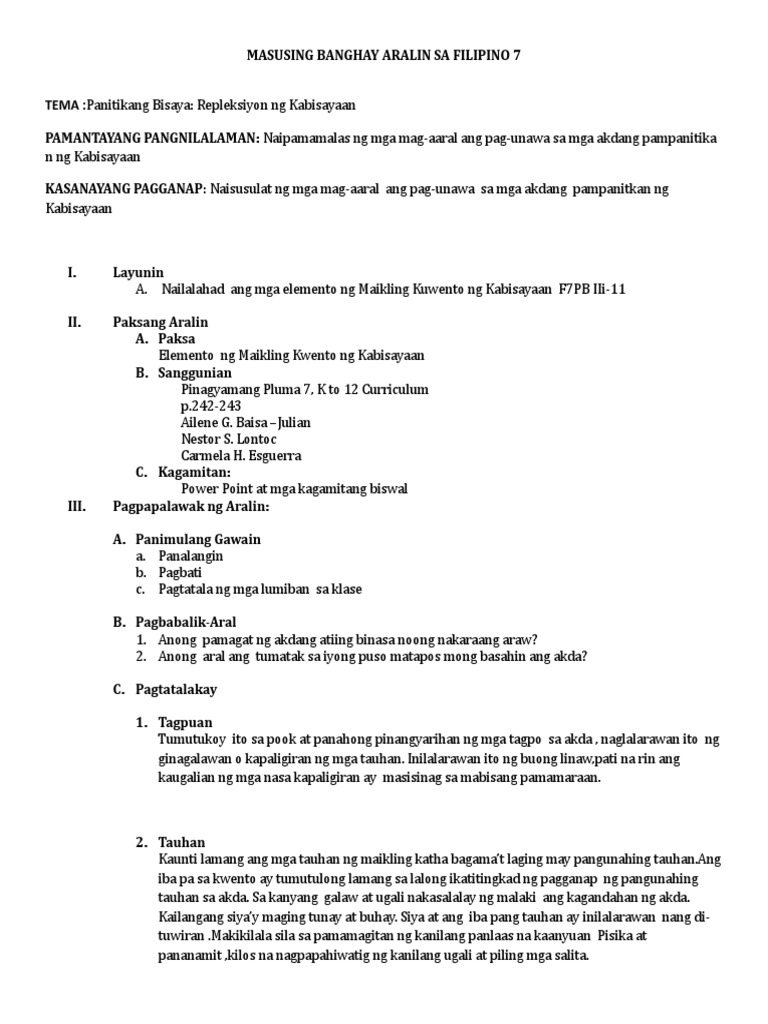 MASUSING BANGHAY ARALIN SA FILIPINO 7

TEMA :Panitikang Bisaya: Repleksiyon ng Kabisayaan

PAMANTAYANG PANGNILALAMAN: Naipamamalas ng mga mag-aaral ang pag-unawa sa mga akdang pampanitika n ng Kabisayaan

KASANAYANG PAGGANAP: Naisusulat ng mga mag-aaral ang pag-unawa sa mga akdang pampanitkan ng Kabisayaan

I. Layunin
A. Nailalahad ang mga elemento ng Maikling Kuwento ng Kabisayaan F7PB IIi-11

II. Paksang Aralin
A. Paksa
Elemento ng Maikling Kwento ng Kabisayaan
B. Sanggunian
Pinagyamang Pluma 7, K to 12 Curriculum
p.242-243
Ailene G. Baisa –Julian
Nestor S. Lontoc
Carmela H. Esguerra
C. Kagamitan:
Power Point at mga kagamitang biswal

III. Pagpapalawak ng Aralin:

A. Panimulang Gawain
a. Panalangin
b. Pagbati
c. Pagtatala ng mga lumiban sa klase

B. Pagbabalik-Aral
1. Anong pamagat ng akdang atiing binasa noong nakaraang araw?
2. Anong aral ang tumatak sa iyong puso matapos mong basahin ang akda?

C. Pagtatalakay

1. Tagpuan
Tumutukoy ito sa pook at panahong pinangyarihan ng mga tagpo sa akda , naglalarawan ito ng ginagalawan o kapaligiran ng mga tauhan. Inilalarawan ito ng buong linaw,pati na rin ang kaugalian ng mga nasa kapaligiran ay masisinag sa mabisang pamamaraan.

2. Tauhan
Kaunti lamang ang mga tauhan ng maikling katha bagama't laging may pangunahing tauhan.Ang iba pa sa kwento ay tumutulong lamang sa lalong ikatitingkad ng pagganap ng pangunahing tauhan sa akda. Sa kanyang galaw at ugali nakasalalay ng malaki ang kagandahan ng akda. Kailangang siya'y maging tunay at buhay. Siya at ang iba pang tauhan ay inilalarawan nang di-tuwiran .Makikilala sila sa pamamagitan ng kanilang panlaas na kaanyuan Pisika at pananamit ,kilos na nagpapahiwatig ng kanilang ugali at piling mga salita.